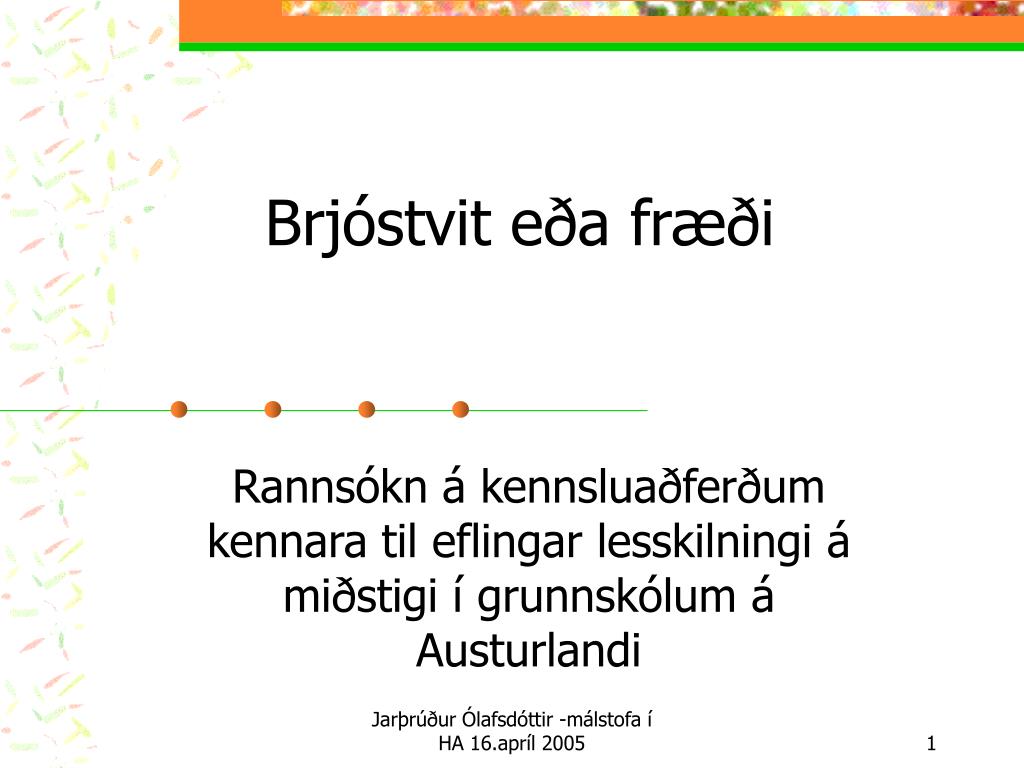 Brjóstvit eða fræði

Rannsókn á kennsluaðferðum kennara til eflingar lesskilningi á miðstigi í grunnskólum á Austurlandi

Jarþrúður Ólafsdóttir -málstofa í HA 16.apríl 2005

1